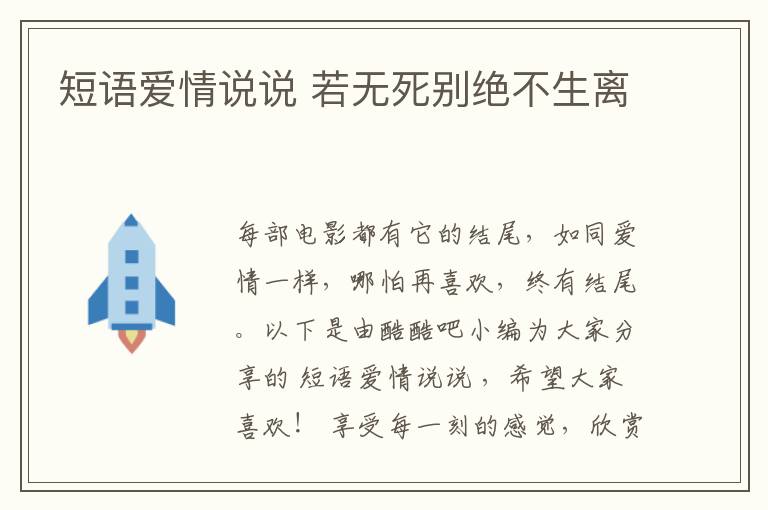 短语爱情说说 若无死别绝不生离

每部电影都有它的结尾，如同爱情一样，哪怕再喜欢，终有结尾。以下是由酷酷吧小编为大家分享的短语爱情说说，希望大家喜欢！ 享受每一刻的感觉，欣赏